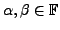 $\alpha, \beta \in \mathbb{F}$